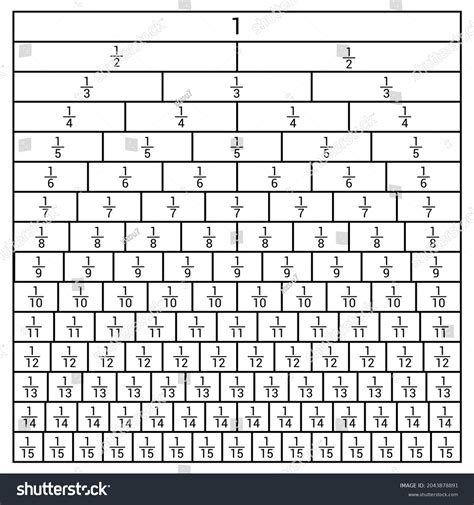 1

$\frac{1}{2}$ $\frac{1}{2}$

$\frac{1}{3}$ $\frac{1}{3}$ $\frac{1}{3}$

$\frac{1}{4}$ $\frac{1}{4}$ $\frac{1}{4}$ $\frac{1}{4}$

$\frac{1}{5}$ $\frac{1}{5}$ $\frac{1}{5}$ $\frac{1}{5}$ $\frac{1}{5}$

$\frac{1}{6}$ $\frac{1}{6}$ $\frac{1}{6}$ $\frac{1}{6}$ $\frac{1}{6}$ $\frac{1}{6}$

$\frac{1}{7}$ $\frac{1}{7}$ $\frac{1}{7}$ $\frac{1}{7}$ $\frac{1}{7}$ $\frac{1}{7}$ $\frac{1}{7}$

$\frac{1}{8}$ $\frac{1}{8}$ $\frac{1}{8}$ $\frac{1}{8}$ $\frac{1}{8}$ $\frac{1}{8}$ $\frac{1}{8}$ $\frac{1}{8}$

$\frac{1}{9}$ $\frac{1}{9}$ $\frac{1}{9}$ $\frac{1}{9}$ $\frac{1}{9}$ $\frac{1}{9}$ $\frac{1}{9}$ $\frac{1}{9}$ $\frac{1}{9}$

$\frac{1}{10}$ $\frac{1}{10}$ $\frac{1}{10}$ $\frac{1}{10}$ $\frac{1}{10}$ $\frac{1}{10}$ $\frac{1}{10}$ $\frac{1}{10}$ $\frac{1}{10}$ $\frac{1}{10}$

$\frac{1}{11}$ $\frac{1}{11}$ $\frac{1}{11}$ $\frac{1}{11}$ $\frac{1}{11}$ $\frac{1}{11}$ $\frac{1}{11}$ $\frac{1}{11}$ $\frac{1}{11}$ $\frac{1}{11}$ $\frac{1}{11}$

$\frac{1}{12}$ $\frac{1}{12}$ $\frac{1}{12}$ $\frac{1}{12}$ $\frac{1}{12}$ $\frac{1}{12}$ $\frac{1}{12}$ $\frac{1}{12}$ $\frac{1}{12}$ $\frac{1}{12}$ $\frac{1}{12}$ $\frac{1}{12}$

$\frac{1}{13}$ $\frac{1}{13}$ $\frac{1}{13}$ $\frac{1}{13}$ $\frac{1}{13}$ $\frac{1}{13}$ $\frac{1}{13}$ $\frac{1}{13}$ $\frac{1}{13}$ $\frac{1}{13}$ $\frac{1}{13}$ $\frac{1}{13}$ $\frac{1}{13}$

$\frac{1}{14}$ $\frac{1}{14}$ $\frac{1}{14}$ $\frac{1}{14}$ $\frac{1}{14}$ $\frac{1}{14}$ $\frac{1}{14}$ $\frac{1}{14}$ $\frac{1}{14}$ $\frac{1}{14}$ $\frac{1}{14}$ $\frac{1}{14}$ $\frac{1}{14}$ $\frac{1}{14}$

$\frac{1}{15}$ $\frac{1}{15}$ $\frac{1}{15}$ $\frac{1}{15}$ $\frac{1}{15}$ $\frac{1}{15}$ $\frac{1}{15}$ $\frac{1}{15}$ $\frac{1}{15}$ $\frac{1}{15}$ $\frac{1}{15}$ $\frac{1}{15}$ $\frac{1}{15}$ $\frac{1}{15}$ $\frac{1}{15}$

shutterstock
IMAGE ID: 2043878891
www.shutterstock.com